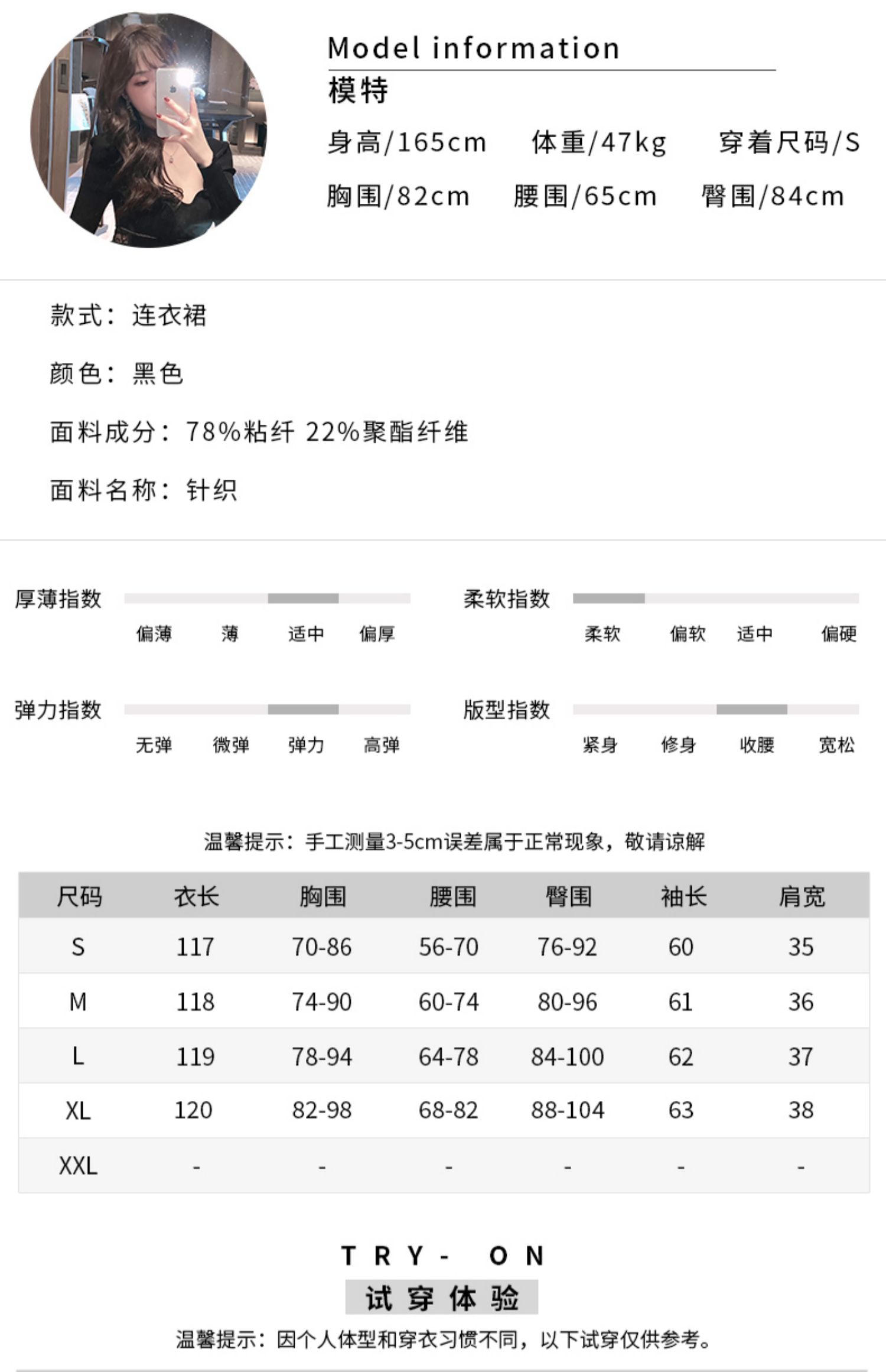 Model information
模特
身高/165cm 体重/47kg 穿着尺码/S
胸围/82cm 腰围/65cm 臀围/84cm

款式：连衣裙

颜色：黑色

面料成分：78%粘纤 22%聚酯纤维

面料名称：针织

厚薄指数
偏薄 薄 适中 偏厚

柔软指数
柔软 偏软 适中 偏硬

弹力指数
无弹 微弹 弹力 高弹

版型指数
紧身 修身 收腰 宽松

温馨提示：手工测量3-5cm误差属于正常现象，敬请谅解

| 尺码 | 衣长 | 胸围 | 腰围 | 臀围 | 袖长 | 肩宽 |
|---|---|---|---|---|---|---|
| S | 117 | 70-86 | 56-70 | 76-92 | 60 | 35 |
| M | 118 | 74-90 | 60-74 | 80-96 | 61 | 36 |
| L | 119 | 78-94 | 64-78 | 84-100 | 62 | 37 |
| XL | 120 | 82-98 | 68-82 | 88-104 | 63 | 38 |
| XXL | - | - | - | - | - | - |

TRY- ON
试穿体验
温馨提示：因个人体型和穿衣习惯不同，以下试穿仅供参考。